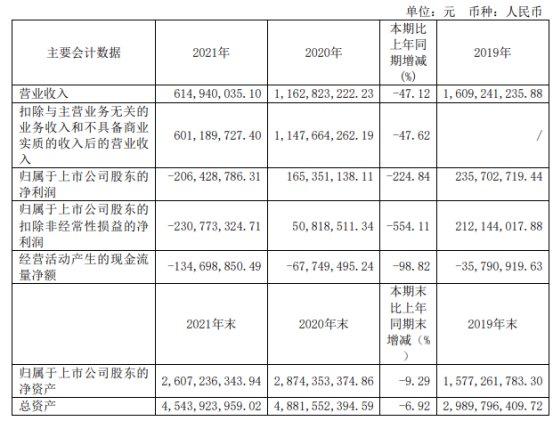 单位：元 币种：人民币

| 主要会计数据 | 2021年 | 2020年 | 本期比上年同期增减(%) | 2019年 |
|---|---|---|---|---|
| 营业收入 | 614,940,035.10 | 1,162,823,222.23 | -47.12 | 1,609,241,235.88 |
| 扣除与主营业务无关的业务收入和不具备商业实质的收入后的营业收入 | 601,189,727.40 | 1,147,664,262.19 | -47.62 | / |
| 归属于上市公司股东的净利润 | -206,428,786.31 | 165,351,138.11 | -224.84 | 235,702,719.44 |
| 归属于上市公司股东的扣除非经常性损益的净利润 | -230,773,324.71 | 50,818,511.34 | -554.11 | 212,144,017.88 |
| 经营活动产生的现金流量净额 | -134,698,850.49 | -67,749,495.24 | -98.82 | -35,790,919.63 |
|  | 2021年末 | 2020年末 | 本期末比上年同期末增减（%） | 2019年末 |
| 归属于上市公司股东的净资产 | 2,607,236,343.94 | 2,874,353,374.86 | -9.29 | 1,577,261,783.30 |
| 总资产 | 4,543,923,959.02 | 4,881,552,394.59 | -6.92 | 2,989,796,409.72 |